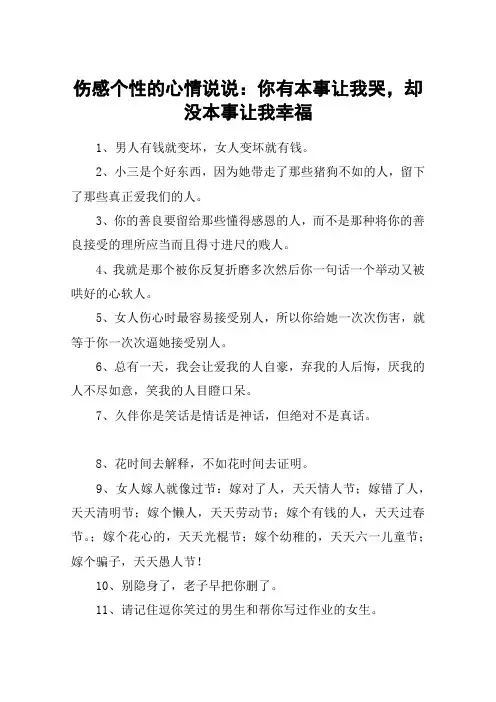 伤感个性的心情说说：你有本事让我哭，却没本事让我幸福

1、男人有钱就变坏，女人变坏就有钱。

2、小三是个好东西，因为她带走了那些猪狗不如的人，留下了那些真正爱我们的人。

3、你的善良要留给那些懂得感恩的人，而不是那种将你的善良接受的理所应当而且得寸进尺的贱人。

4、我就是那个被你反复折磨多次然后你一句话一个举动又被哄好的心软人。

5、女人伤心时最容易接受别人，所以你给她一次次伤害，就等于你一次次逼她接受别人。

6、总有一天，我会让爱我的人自豪，弃我的人后悔，厌我的人不尽如意，笑我的人目瞪口呆。

7、久伴你是笑话是情话是神话，但绝对不是真话。

8、花时间去解释，不如花时间去证明。

9、女人嫁人就像过节：嫁对了人，天天情人节；嫁错了人，天天清明节；嫁个懒人，天天劳动节；嫁个有钱的人，天天过春节。；嫁个花心的，天天光棍节；嫁个幼稚的，天天六一儿童节；嫁个骗子，天天愚人节！

10、别隐身了，老子早把你删了。

11、请记住逗你笑过的男生和帮你写过作业的女生。